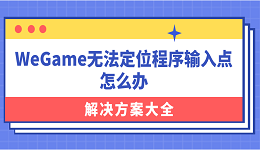 WeGame无法定位程序输入点怎么办

解决方案大全